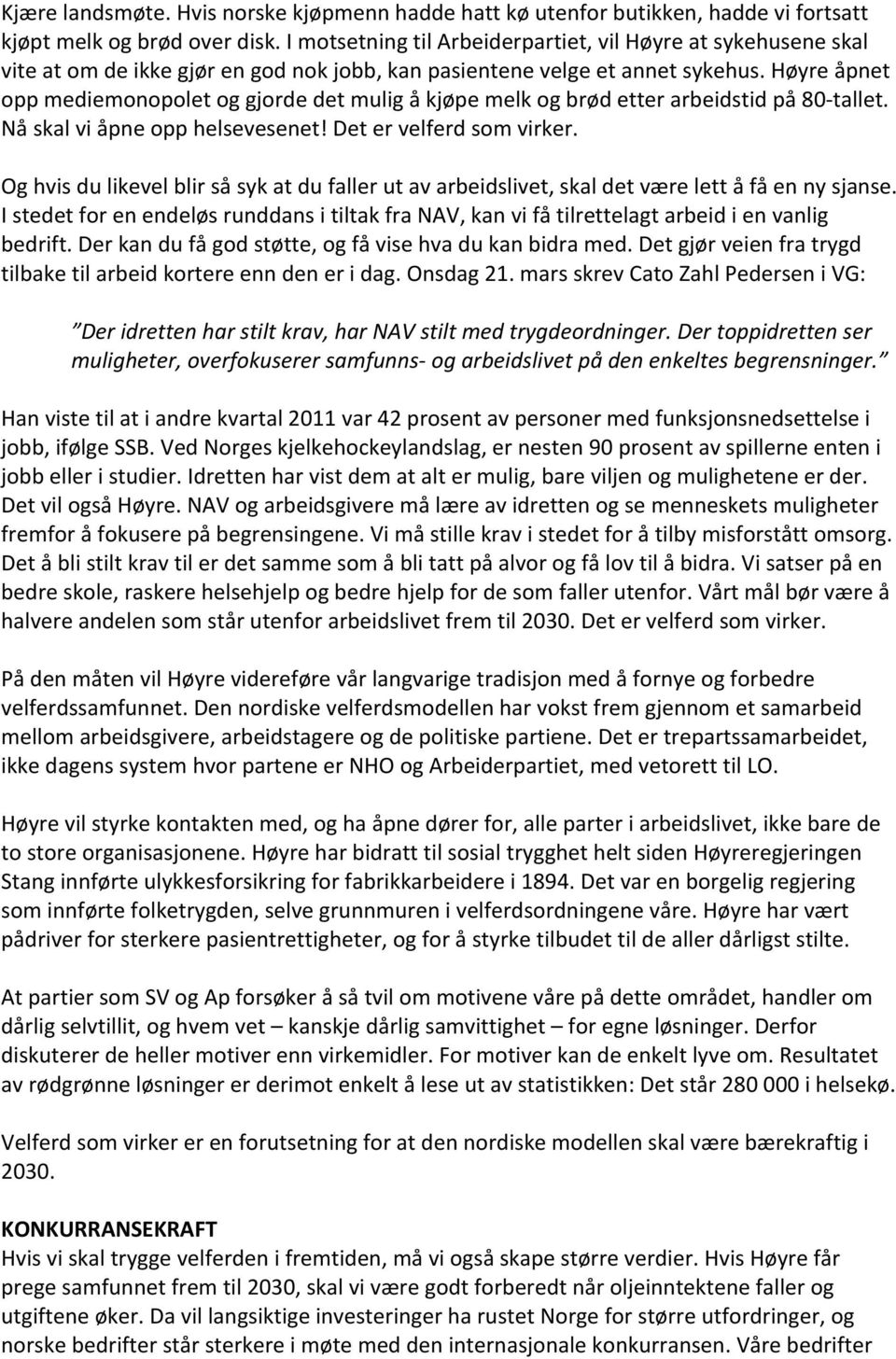 Kjære landsmøte. Hvis norske kjøpmenn hadde hatt kø utenfor butikken, hadde vi fortsatt kjøpt melk og brød over disk. I motsetning til Arbeiderpartiet, vil Høyre at sykehusene skal vite at om de ikke gjør en god nok jobb, kan pasientene velge et annet sykehus. Høyre åpnet opp mediemonopolet og gjorde det mulig å kjøpe melk og brød etter arbeidstid på 80-tallet. Nå skal vi åpne opp helsevesenet! Det er velferd som virker.

Og hvis du likevel blir så syk at du faller ut av arbeidslivet, skal det være lett å få en ny sjanse. I stedet for en endeløs runddans i tiltak fra NAV, kan vi få tilrettelagt arbeid i en vanlig bedrift. Der kan du få god støtte, og få vise hva du kan bidra med. Det gjør veien fra trygd tilbake til arbeid kortere enn den er i dag. Onsdag 21. mars skrev Cato Zahl Pedersen i VG:

"Der idretten har stilt krav, har NAV stilt med trygdeordninger. Der toppidretten ser muligheter, overfokuserer samfunns- og arbeidslivet på den enkeltes begrensninger."

Han viste til at i andre kvartal 2011 var 42 prosent av personer med funksjonsnedsettelse i jobb, ifølge SSB. Ved Norges kjelkehockeylandslag, er nesten 90 prosent av spillerne enten i jobb eller i studier. Idretten har vist dem at alt er mulig, bare viljen og mulighetene er der. Det vil også Høyre. NAV og arbeidsgivere må lære av idretten og se menneskets muligheter fremfor å fokusere på begrensingene. Vi må stille krav i stedet for å tilby misforstått omsorg. Det å bli stilt krav til er det samme som å bli tatt på alvor og få lov til å bidra. Vi satser på en bedre skole, raskere helsehjelp og bedre hjelp for de som faller utenfor. Vårt mål bør være å halvere andelen som står utenfor arbeidslivet frem til 2030. Det er velferd som virker.

På den måten vil Høyre videreføre vår langvarige tradisjon med å fornye og forbedre velferdssamfunnet. Den nordiske velferdsmodellen har vokst frem gjennom et samarbeid mellom arbeidsgivere, arbeidstagere og de politiske partiene. Det er trepartssamarbeidet, ikke dagens system hvor partene er NHO og Arbeiderpartiet, med vetorett til LO.

Høyre vil styrke kontakten med, og ha åpne dører for, alle parter i arbeidslivet, ikke bare de to store organisasjonene. Høyre har bidratt til sosial trygghet helt siden Høyreregjeringen Stang innførte ulykkesforsikring for fabrikkarbeidere i 1894. Det var en borgelig regjering som innførte folketrygden, selve grunnmuren i velferdsordningene våre. Høyre har vært pådriver for sterkere pasientrettigheter, og for å styrke tilbudet til de aller dårligst stilte.

At partier som SV og Ap forsøker å så tvil om motivene våre på dette området, handler om dårlig selvtillit, og hvem vet – kanskje dårlig samvittighet – for egne løsninger. Derfor diskuterer de heller motiver enn virkemidler. For motiver kan de enkelt lyve om. Resultatet av rødgrønne løsninger er derimot enkelt å lese ut av statistikken: Det står 280 000 i helsekø.

Velferd som virker er en forutsetning for at den nordiske modellen skal være bærekraftig i 2030.

KONKURRANSEKRAFT
Hvis vi skal trygge velferden i fremtiden, må vi også skape større verdier. Hvis Høyre får prege samfunnet frem til 2030, skal vi være godt forberedt når oljeinntektene faller og utgiftene øker. Da vil langsiktige investeringer ha rustet Norge for større utfordringer, og norske bedrifter står sterkere i møte med den internasjonale konkurransen. Våre bedrifter